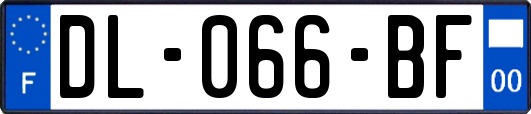 F
DL-066-BF
00